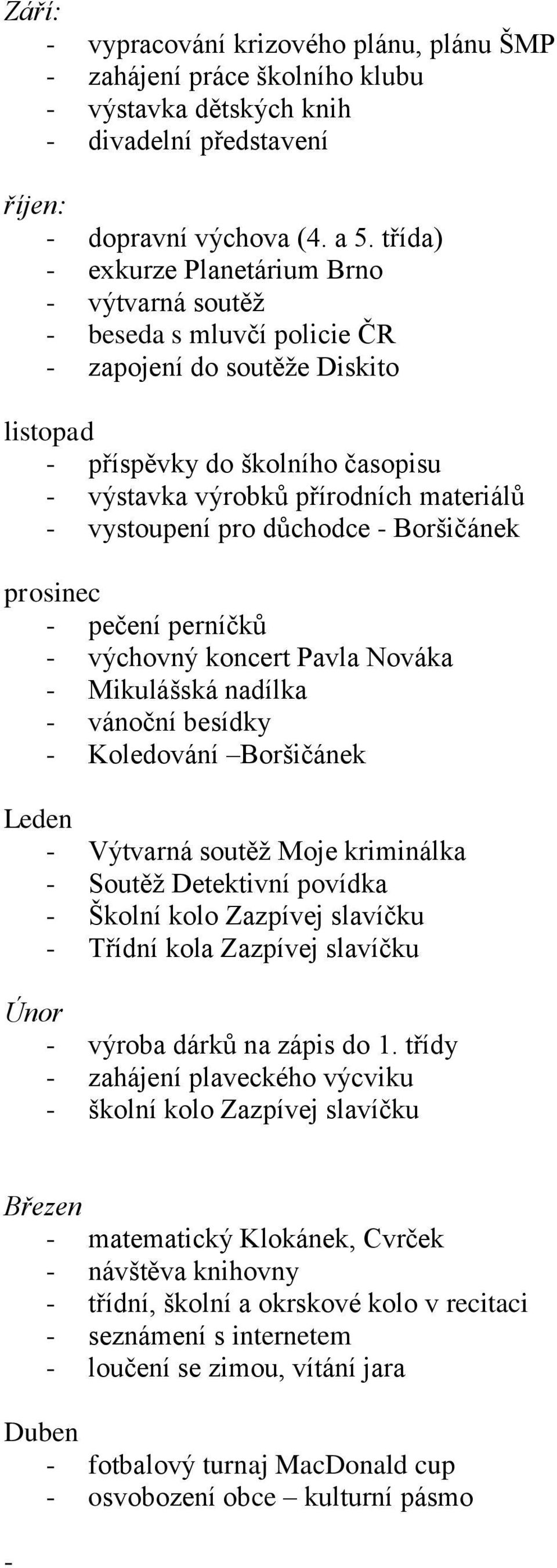 Září:
- vypracování krizového plánu, plánu ŠMP
- zahájení práce školního klubu
- výstavka dětských knih
- divadelní představení

říjen:
- dopravní výchova (4. a 5. třída)
- exkurze Planetárium Brno
- výtvarná soutěž
- beseda s mluvčí policie ČR
- zapojení do soutěže Diskito

listopad
- příspěvky do školního časopisu
- výstavka výrobků přírodních materiálů
- vystoupení pro důchodce - Boršičánek

prosinec
- pečení perníčků
- výchovný koncert Pavla Nováka
- Mikulášská nadílka
- vánoční besídky
- Koledování –Boršičánek

Leden
- Výtvarná soutěž Moje kriminálka
- Soutěž Detektivní povídka
- Školní kolo Zazpívej slavíčku
- Třídní kola Zazpívej slavíčku

Únor
- výroba dárků na zápis do 1. třídy
- zahájení plaveckého výcviku
- školní kolo Zazpívej slavíčku

Březen
- matematický Klokánek, Cvrček
- návštěva knihovny
- třídní, školní a okrskové kolo v recitaci
- seznámení s internetem
- loučení se zimou, vítání jara

Duben
- fotbalový turnaj MacDonald cup
- osvobození obce – kulturní pásmo

-